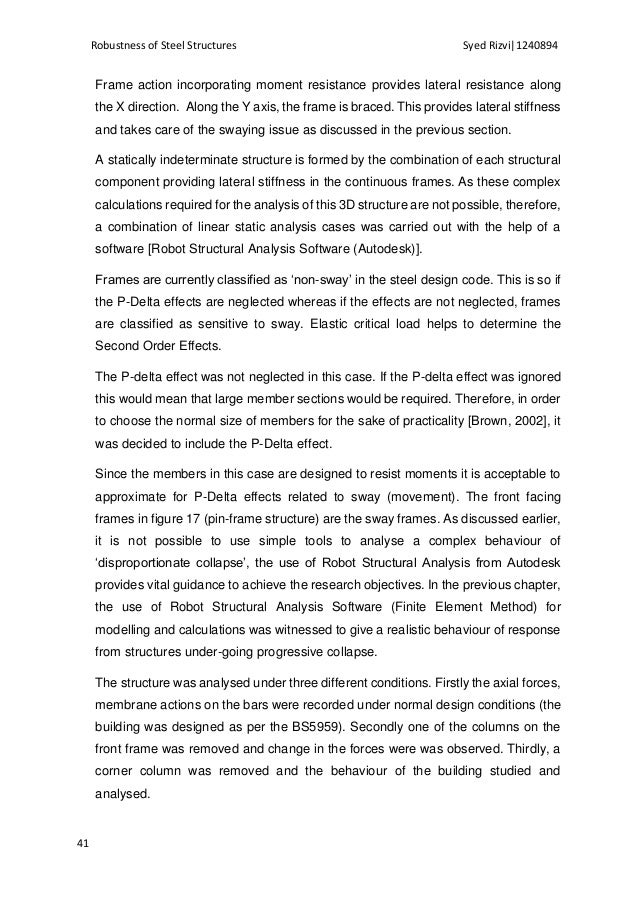 Robustness of Steel Structures

Syed Rizvi| 1240894

Frame action incorporating moment resistance provides lateral resistance along the X direction. Along the Y axis, the frame is braced. This provides lateral stiffness and takes care of the swaying issue as discussed in the previous section.

A statically indeterminate structure is formed by the combination of each structural component providing lateral stiffness in the continuous frames. As these complex calculations required for the analysis of this 3D structure are not possible, therefore, a combination of linear static analysis cases was carried out with the help of a software [Robot Structural Analysis Software (Autodesk)].

Frames are currently classified as 'non-sway' in the steel design code. This is so if the P-Delta effects are neglected whereas if the effects are not neglected, frames are classified as sensitive to sway. Elastic critical load helps to determine the Second Order Effects.

The P-delta effect was not neglected in this case. If the P-delta effect was ignored this would mean that large member sections would be required. Therefore, in order to choose the normal size of members for the sake of practicality [Brown, 2002], it was decided to include the P-Delta effect.

Since the members in this case are designed to resist moments it is acceptable to approximate for P-Delta effects related to sway (movement). The front facing frames in figure 17 (pin-frame structure) are the sway frames. As discussed earlier, it is not possible to use simple tools to analyse a complex behaviour of 'disproportionate collapse', the use of Robot Structural Analysis from Autodesk provides vital guidance to achieve the research objectives. In the previous chapter, the use of Robot Structural Analysis Software (Finite Element Method) for modelling and calculations was witnessed to give a realistic behaviour of response from structures under-going progressive collapse.

The structure was analysed under three different conditions. Firstly the axial forces, membrane actions on the bars were recorded under normal design conditions (the building was designed as per the BS5959). Secondly one of the columns on the front frame was removed and change in the forces were was observed. Thirdly, a corner column was removed and the behaviour of the building studied and analysed.

41